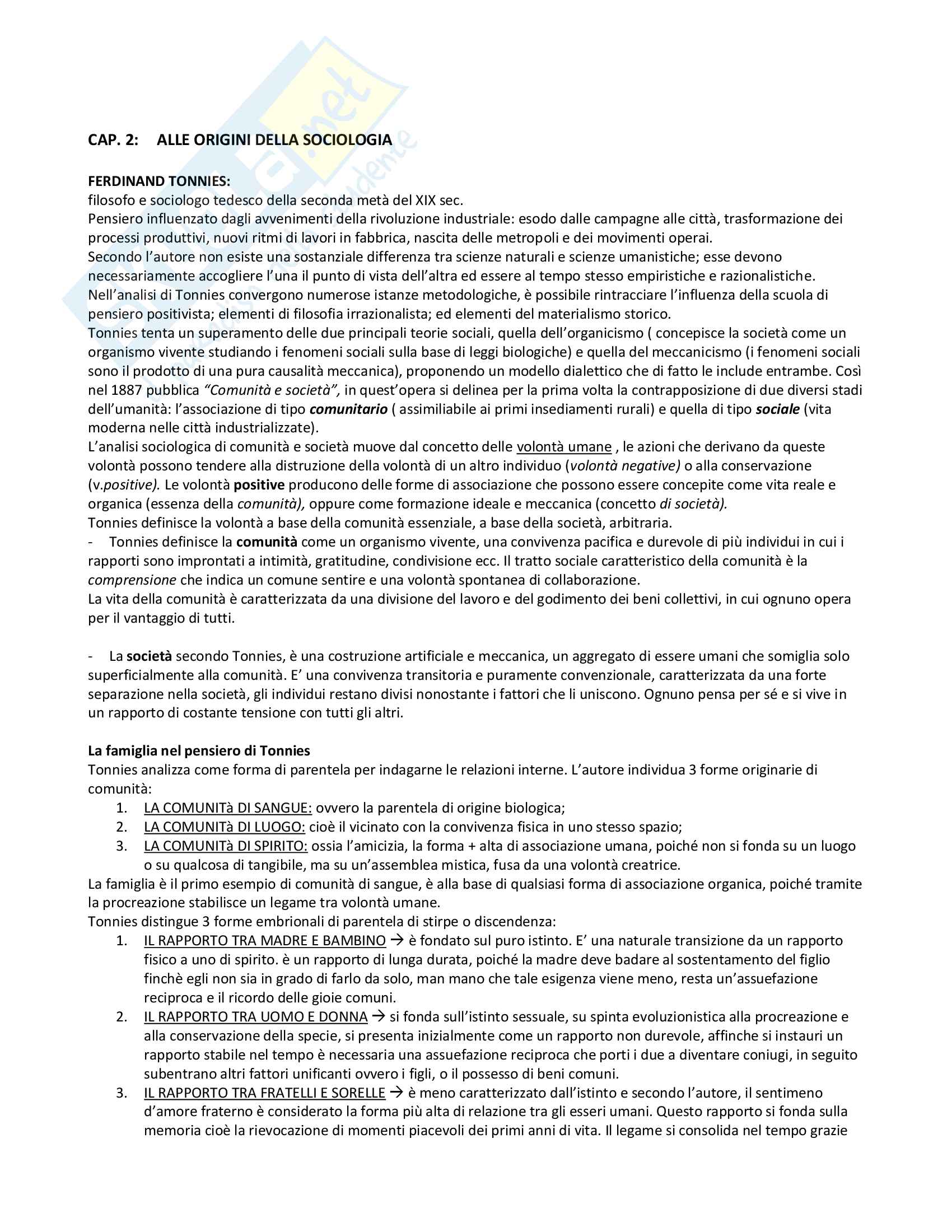 CAP. 2: ALLE ORIGINI DELLA SOCIOLOGIA

FERDINAND TONNIES:
filosofo e sociologo tedesco della seconda metà del XIX sec.
Pensiero influenzato dagli avvenimenti della rivoluzione industriale: esodo dalle campagne alle città, trasformazione dei processi produttivi, nuovi ritmi di lavori in fabbrica, nascita delle metropoli e dei movimenti operai.
Secondo l'autore non esiste una sostanziale differenza tra scienze naturali e scienze umanistiche; esse devono necessariamente accogliere l'una il punto di vista dell'altra ed essere al tempo stesso empiristiche e razionalistiche.
Nell'analisi di Tonnies convergono numerose istanze metodologiche, è possibile rintracciare l'influenza della scuola di pensiero positivista; elementi di filosofia irrazionalista; ed elementi del materialismo storico.
Tonnies tenta un superamento delle due principali teorie sociali, quella dell'organicismo ( concepisce la società come un organismo vivente studiando i fenomeni sociali sulla base di leggi biologiche) e quella del meccanicismo (i fenomeni sociali sono il prodotto di una pura causalità meccanica), proponendo un modello dialettico che di fatto le include entrambe. Così nel 1887 pubblica "Comunità e società", in quest'opera si delinea per la prima volta la contrapposizione di due diversi stadi dell'umanità: l'associazione di tipo comunitario ( assimiliabile ai primi insediamenti rurali) e quella di tipo sociale (vita moderna nelle città industrializzate).
L'analisi sociologica di comunità e società muove dal concetto delle volontà umane , le azioni che derivano da queste volontà possono tendere alla distruzione della volontà di un altro individuo (volontà negative) o alla conservazione (v.positive). Le volontà positive producono delle forme di associazione che possono essere concepite come vita reale e organica (essenza della comunità), oppure come formazione ideale e meccanica (concetto di società).
Tonnies definisce la volontà a base della comunità essenziale, a base della società, arbitraria.
- Tonnies definisce la comunità come un organismo vivente, una convivenza pacifica e durevole di più individui in cui i rapporti sono improntati a intimità, gratitudine, condivisione ecc. Il tratto sociale caratteristico della comunità è la comprensione che indica un comune sentire e una volontà spontanea di collaborazione.
La vita della comunità è caratterizzata da una divisione del lavoro e del godimento dei beni collettivi, in cui ognuno opera per il vantaggio di tutti.

- La società secondo Tonnies, è una costruzione artificiale e meccanica, un aggregato di essere umani che somiglia solo superficialmente alla comunità. E' una convivenza transitoria e puramente convenzionale, caratterizzata da una forte separazione nella società, gli individui restano divisi nonostante i fattori che li uniscono. Ognuno pensa per sé e si vive in un rapporto di costante tensione con tutti gli altri.

La famiglia nel pensiero di Tonnies
Tonnies analizza come forma di parentela per indagarne le relazioni interne. L'autore individua 3 forme originarie di comunità:
1. LA COMUNITà DI SANGUE: ovvero la parentela di origine biologica;
2. LA COMUNITà DI LUOGO: cioè il vicinato con la convivenza fisica in uno stesso spazio;
3. LA COMUNITà DI SPIRITO: ossia l'amicizia, la forma + alta di associazione umana, poiché non si fonda su un luogo o su qualcosa di tangibile, ma su un'assemblea mistica, fusa da una volontà creatrice.
La famiglia è il primo esempio di comunità di sangue, è alla base di qualsiasi forma di associazione organica, poiché tramite la procreazione stabilisce un legame tra volontà umane.
Tonnies distingue 3 forme embrionali di parentela di stirpe o discendenza:
1. IL RAPPORTO TRA MADRE E BAMBINO → è fondato sul puro istinto. E' una naturale transizione da un rapporto fisico a uno di spirito. è un rapporto di lunga durata, poiché la madre deve badare al sostentamento del figlio finchè egli non sia in grado di farlo da solo, man mano che tale esigenza viene meno, resta un'assuefazione reciproca e il ricordo delle gioie comuni.
2. IL RAPPORTO TRA UOMO E DONNA → si fonda sull'istinto sessuale, su spinta evoluzionistica alla procreazione e alla conservazione della specie, si presenta inizialmente come un rapporto non durevole, affinche si instauri un rapporto stabile nel tempo è necessaria una assuefazione reciproca che porti i due a diventare coniugi, in seguito subentrano altri fattori unificanti ovvero i figli, o il possesso di beni comuni.
3. IL RAPPORTO TRA FRATELLI E SORELLE → è meno caratterizzato dall'istinto e secondo l'autore, il sentimeno d'amore fraterno è considerato la forma più alta di relazione tra gli esseri umani. Questo rapporto si fonda sulla memoria cioè la rievocazione di momenti piacevoli dei primi anni di vita. Il legame si consolida nel tempo grazie